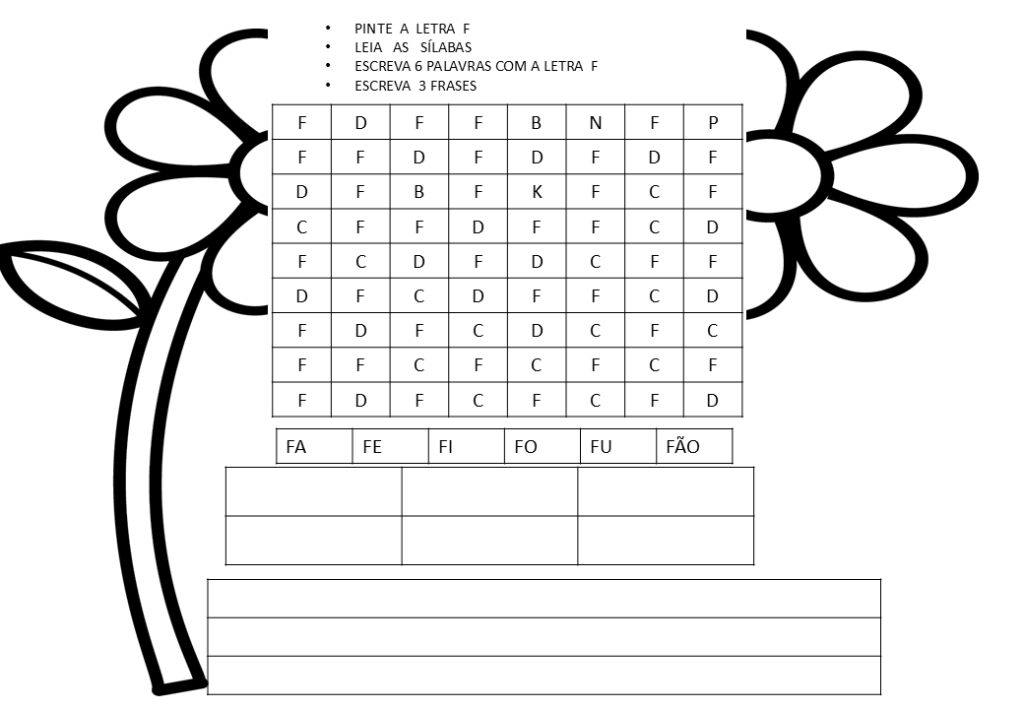 • PINTE A LETRA F
• LEIA AS SÍLABAS
• ESCREVA 6 PALAVRAS COM A LETRA F
• ESCREVA 3 FRASES

| F | D | F | F | B | N | F | P |
|---|---|---|---|---|---|---|---|
| F | F | D | F | D | F | D | F |
| D | F | B | F | K | F | C | F |
| C | F | F | D | F | F | C | D |
| F | C | D | F | D | C | F | F |
| D | F | C | D | F | F | C | D |
| F | D | F | C | D | C | F | C |
| F | F | C | F | C | F | C | F |
| F | D | F | C | F | C | F | D |

| FA | FE | FI | FO | FU | FÃO |
|---|---|---|---|---|---|